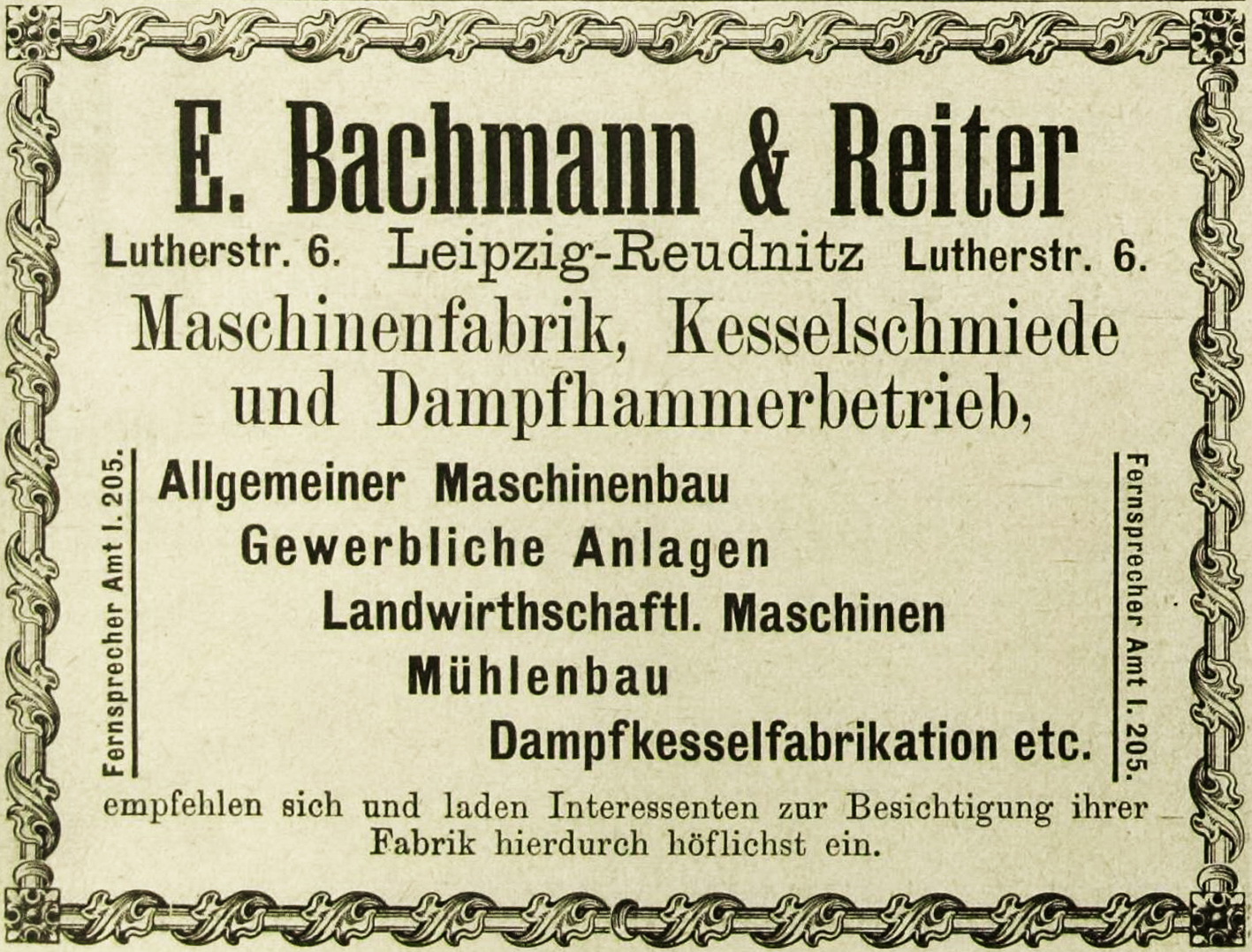 E. Bachmann & Reiter

Lutherstr. 6. Leipzig-Reudnitz Lutherstr. 6.

Maschinenfabrik, Kesselschmiede und Dampfhammerbetrieb,

Fernsprecher Amt I. 205.

Allgemeiner Maschinenbau
Gewerbliche Anlagen
Landwirthschaftl. Maschinen
Mühlenbau
Dampfkesselfabrikation etc.

Fernsprecher Amt I. 205.

empfehlen sich und laden Interessenten zur Besichtigung ihrer Fabrik hierdurch höflichst ein.